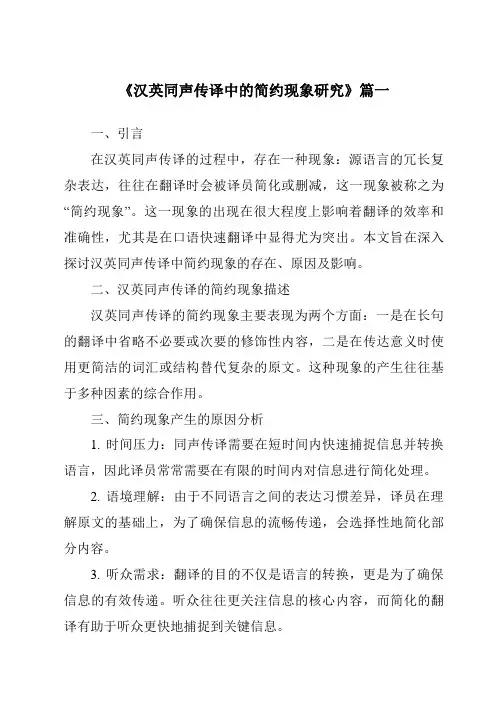 《汉英同声传译中的简约现象研究》篇一

一、引言

在汉英同声传译的过程中，存在一种现象：源语言的冗长复杂表达，往往在翻译时会被译员简化或删减，这一现象被称之为“简约现象”。这一现象的出现在很大程度上影响着翻译的效率和准确性，尤其是在口语快速翻译中显得尤为突出。本文旨在深入探讨汉英同声传译中简约现象的存在、原因及影响。

二、汉英同声传译的简约现象描述

汉英同声传译的简约现象主要表现为两个方面：一是在长句的翻译中省略不必要或次要的修饰性内容，二是在传达意义时使用更简洁的词汇或结构替代复杂的原文。这种现象的产生往往基于多种因素的综合作用。

三、简约现象产生的原因分析

1. 时间压力：同声传译需要在短时间内快速捕捉信息并转换语言，因此译员常常需要在有限的时间内对信息进行简化处理。

2. 语境理解：由于不同语言之间的表达习惯差异，译员在理解原文的基础上，为了确保信息的流畅传递，会选择性地简化部分内容。

3. 听众需求：翻译的目的不仅是语言的转换，更是为了确保信息的有效传递。听众往往更关注信息的核心内容，而简化的翻译有助于听众更快地捕捉到关键信息。